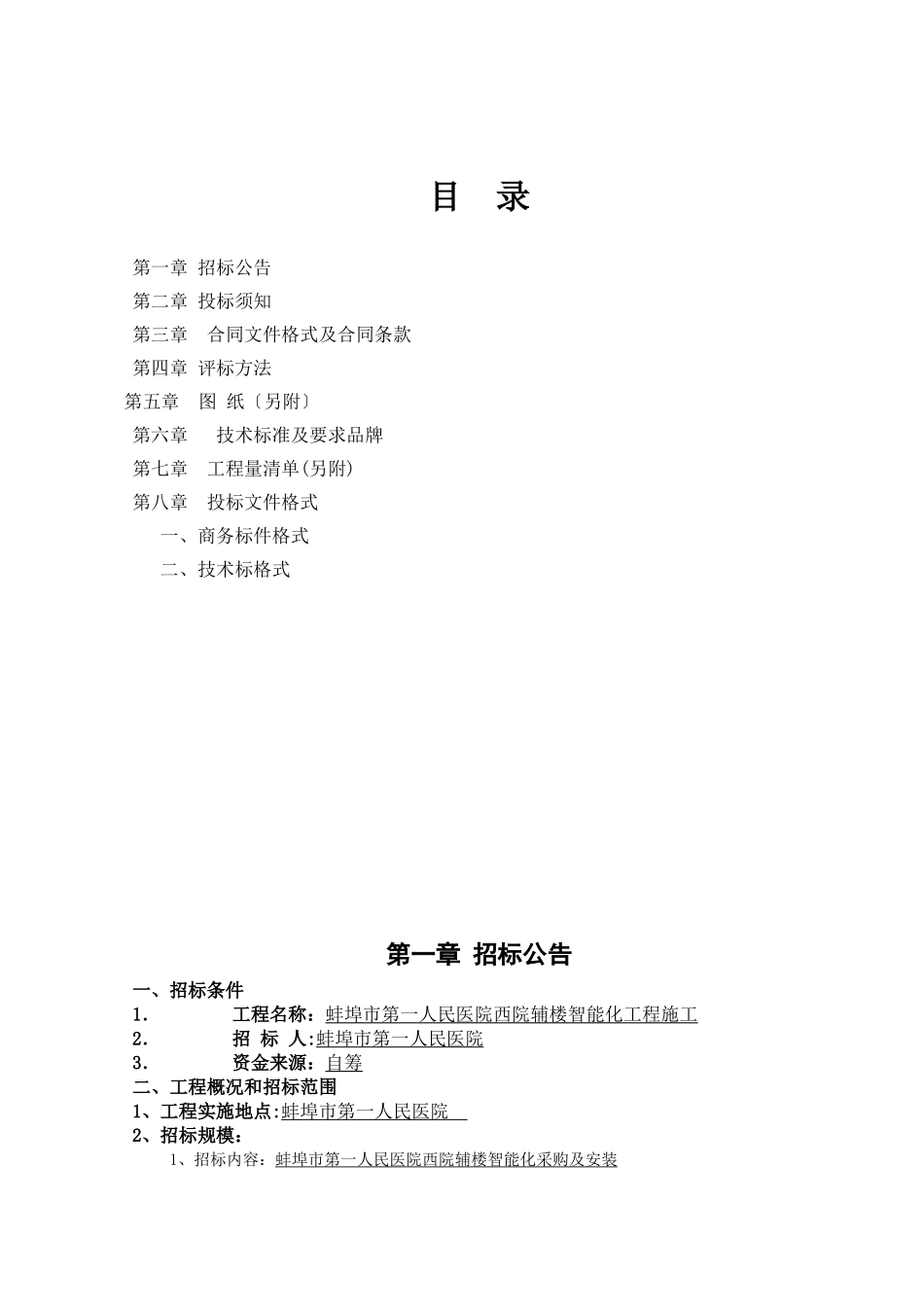 目 录

第一章 招标公告
第二章 投标须知
第三章 合同文件格式及合同条款
第四章 评标方法
第五章 图 纸〔另附〕
第六章 技术标准及要求品牌
第七章 工程量清单(另附)
第八章 投标文件格式
一、商务标件格式
二、技术标格式

第一章 招标公告

一、招标条件
1. 工程名称：蚌埠市第一人民医院西院辅楼智能化工程施工
2. 招 标 人:蚌埠市第一人民医院
3. 资金来源：自筹
二、工程概况和招标范围
1、工程实施地点:蚌埠市第一人民医院
2、招标规模：
1、招标内容：蚌埠市第一人民医院西院辅楼智能化采购及安装